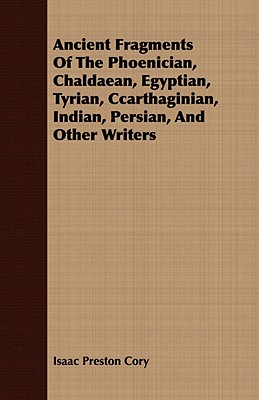 Ancient Fragments Of The Phoenician, Chaldaean, Egyptian, Tyrian, Ccarthaginian, Indian, Persian, And Other Writers

Isaac Preston Cory